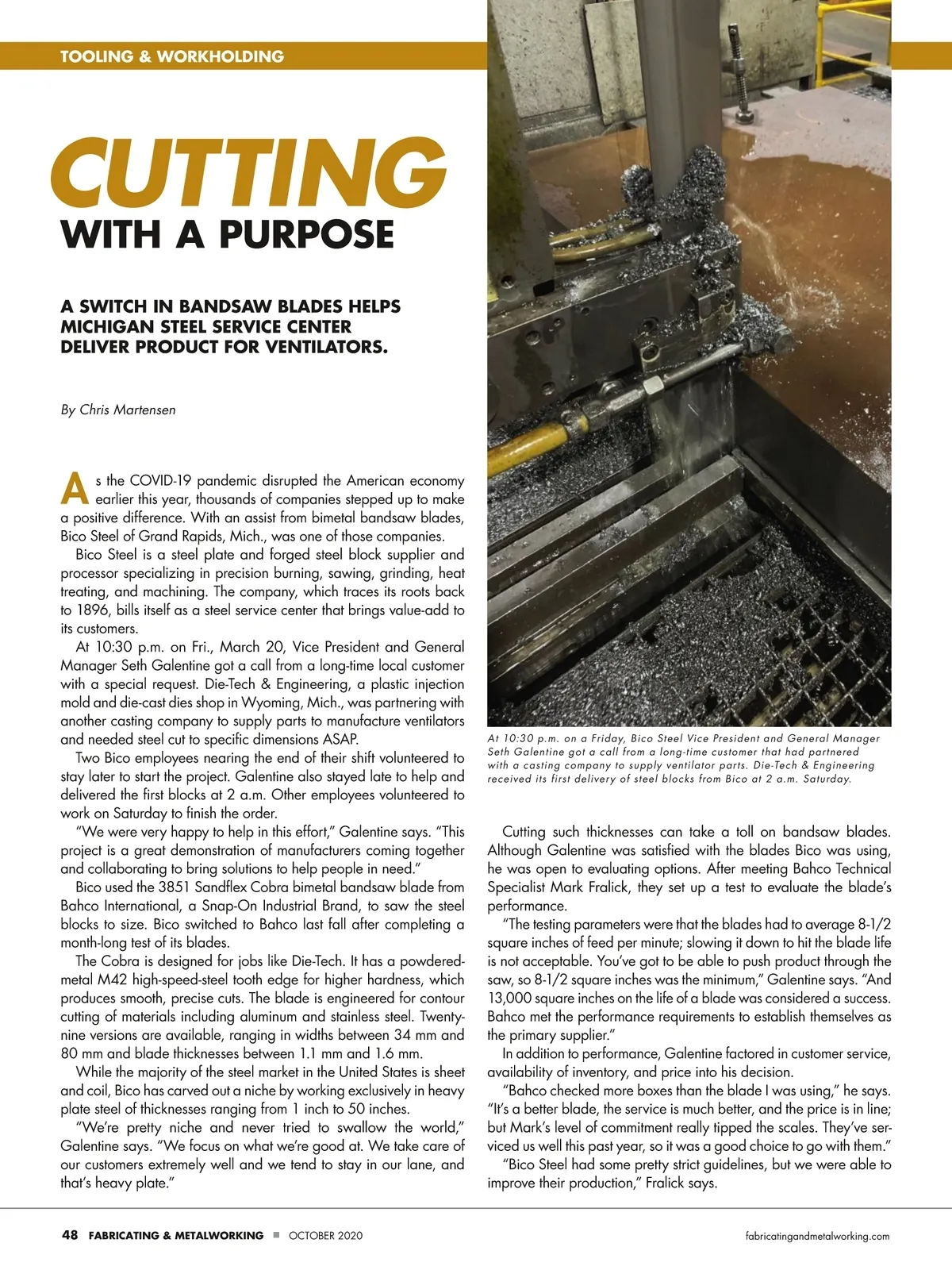 TOOLING & WORKHOLDING

CUTTING WITH A PURPOSE

A SWITCH IN BANDSAW BLADES HELPS MICHIGAN STEEL SERVICE CENTER DELIVER PRODUCT FOR VENTILATORS.

By Chris Martensen

As the COVID-19 pandemic disrupted the American economy earlier this year, thousands of companies stepped up to make a positive difference. With an assist from bimetal bandsaw blades, Bico Steel of Grand Rapids, Mich., was one of those companies.

Bico Steel is a steel plate and forged steel block supplier and processor specializing in precision burning, sawing, grinding, heat treating, and machining. The company, which traces its roots back to 1896, bills itself as a steel service center that brings value-add to its customers.

At 10:30 p.m. on Fri., March 20, Vice President and General Manager Seth Galentine got a call from a long-time local customer with a special request. Die-Tech & Engineering, a plastic injection mold and die-cast dies shop in Wyoming, Mich., was partnering with another casting company to supply parts to manufacture ventilators and needed steel cut to specific dimensions ASAP.

Two Bico employees nearing the end of their shift volunteered to stay later to start the project. Galentine also stayed late to help and delivered the first blocks at 2 a.m. Other employees volunteered to work on Saturday to finish the order.

"We were very happy to help in this effort," Galentine says. "This project is a great demonstration of manufacturers coming together and collaborating to bring solutions to help people in need."

Bico used the 3851 Sandflex Cobra bimetal bandsaw blade from Bahco International, a Snap-On Industrial Brand, to saw the steel blocks to size. Bico switched to Bahco last fall after completing a month-long test of its blades.

The Cobra is designed for jobs like Die-Tech. It has a powdered-metal M42 high-speed-steel tooth edge for higher hardness, which produces smooth, precise cuts. The blade is engineered for contour cutting of materials including aluminum and stainless steel. Twenty-nine versions are available, ranging in widths between 34 mm and 80 mm and blade thicknesses between 1.1 mm and 1.6 mm.

While the majority of the steel market in the United States is sheet and coil, Bico has carved out a niche by working exclusively in heavy plate steel of thicknesses ranging from 1 inch to 50 inches.

"We're pretty niche and never tried to swallow the world," Galentine says. "We focus on what we're good at. We take care of our customers extremely well and we tend to stay in our lane, and that's heavy plate."

At 10:30 p.m. on a Friday, Bico Steel Vice President and General Manager Seth Galentine got a call from a long-time customer that had partnered with a casting company to supply ventilator parts. Die-Tech & Engineering received its first delivery of steel blocks from Bico at 2 a.m. Saturday.

Cutting such thicknesses can take a toll on bandsaw blades. Although Galentine was satisfied with the blades Bico was using, he was open to evaluating options. After meeting Bahco Technical Specialist Mark Fralick, they set up a test to evaluate the blade's performance.

"The testing parameters were that the blades had to average 8-1/2 square inches of feed per minute; slowing it down to hit the blade life is not acceptable. You've got to be able to push product through the saw, so 8-1/2 square inches was the minimum," Galentine says. "And 13,000 square inches on the life of a blade was considered a success. Bahco met the performance requirements to establish themselves as the primary supplier."

In addition to performance, Galentine factored in customer service, availability of inventory, and price into his decision.

"Bahco checked more boxes than the blade I was using," he says. "It's a better blade, the service is much better, and the price is in line; but Mark's level of commitment really tipped the scales. They've serviced us well this past year, so it was a good choice to go with them."

"Bico Steel had some pretty strict guidelines, but we were able to improve their production," Fralick says.

48 FABRICATING & METALWORKING ■ OCTOBER 2020 fabricatingandmetalworking.com